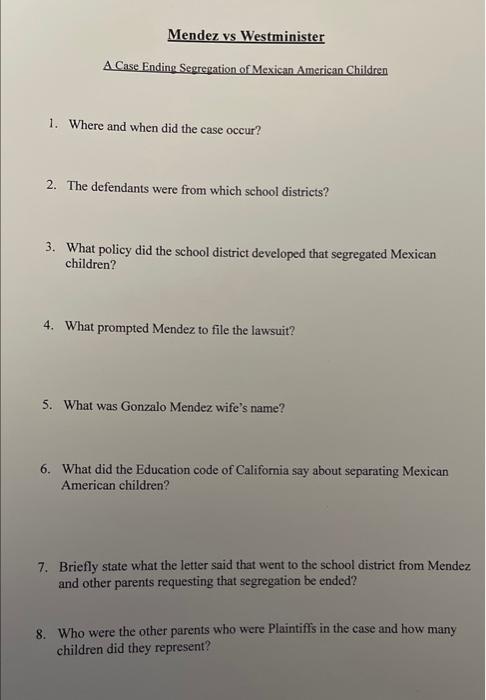 Mendez vs Westminister

A Case Ending Segregation of Mexican American Children

1. Where and when did the case occur?

2. The defendants were from which school districts?

3. What policy did the school district developed that segregated Mexican children?

4. What prompted Mendez to file the lawsuit?

5. What was Gonzalo Mendez wife's name?

6. What did the Education code of California say about separating Mexican American children?

7. Briefly state what the letter said that went to the school district from Mendez and other parents requesting that segregation be ended?

8. Who were the other parents who were Plaintiffs in the case and how many children did they represent?